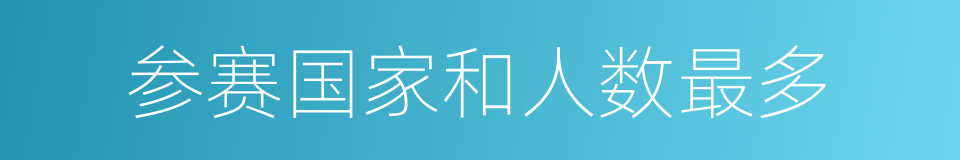 参赛国家和人数最多